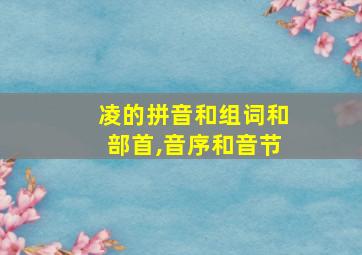 凌的拼音和组词和部首,音序和音节